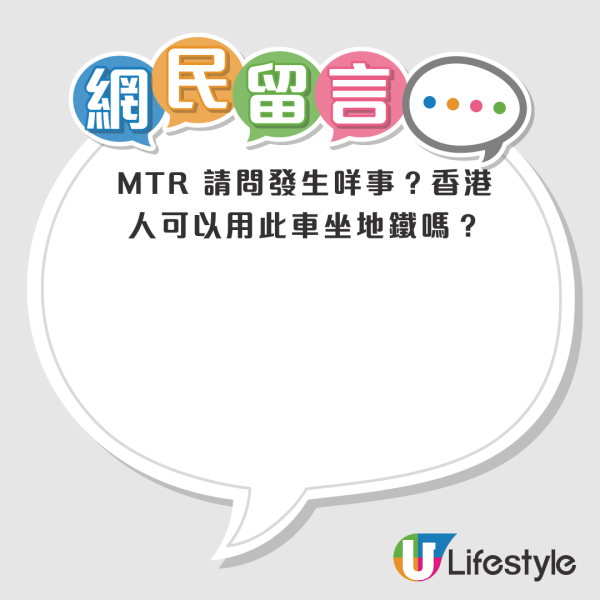 網民留言

MTR 請問發生咩事？香港人可以用此車坐地鐵嗎？

U Lifestyle